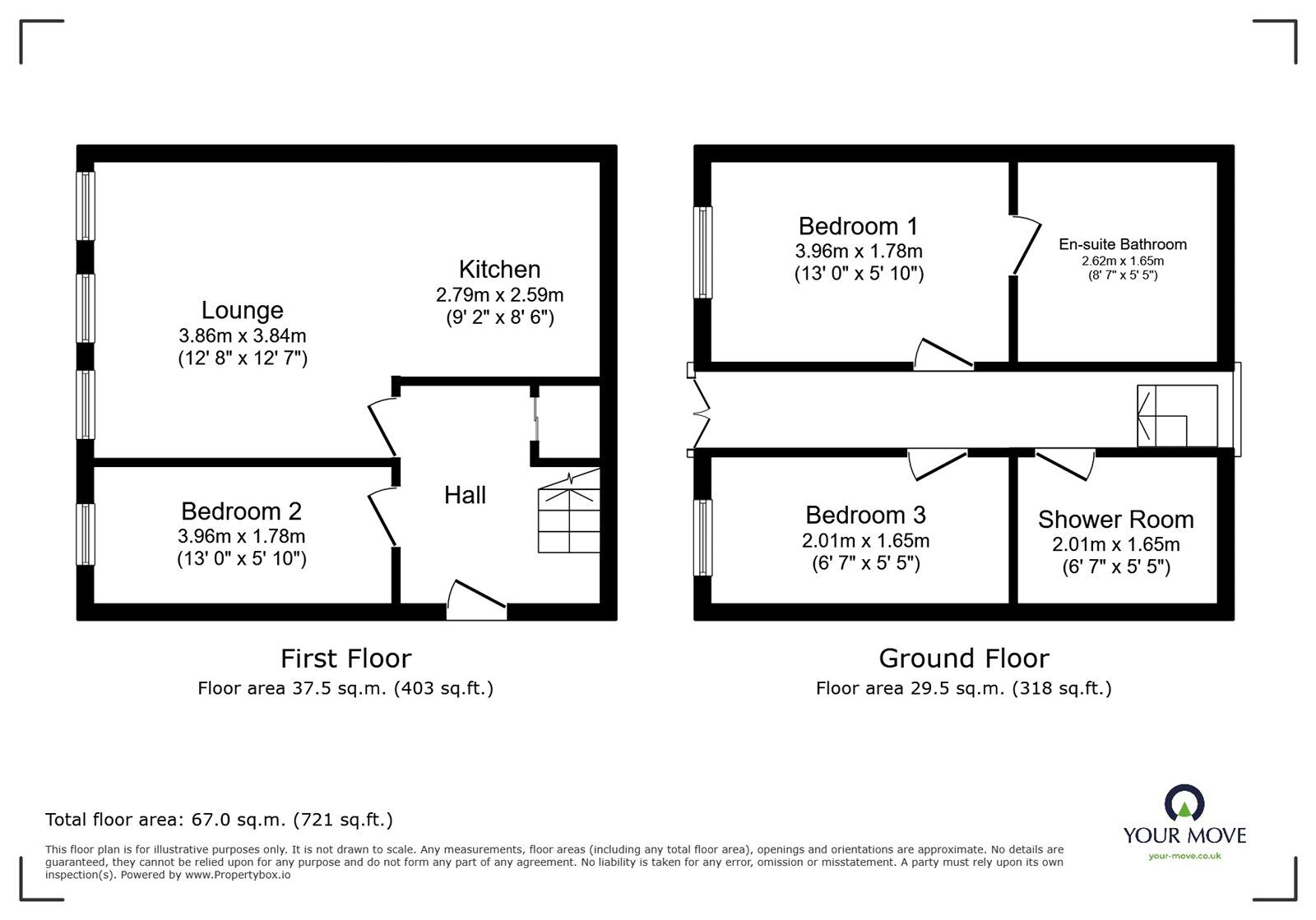 Lounge
3.86m x 3.84m
(12' 8" x 12' 7")

Kitchen
2.79m x 2.59m
(9' 2" x 8' 6")

Bedroom 2
3.96m x 1.78m
(13' 0" x 5' 10")

Hall

First Floor
Floor area 37.5 sq.m. (403 sq.ft.)

Bedroom 1
3.96m x 1.78m
(13' 0" x 5' 10")

En-suite Bathroom
2.62m x 1.65m
(8' 7" x 5' 5")

Bedroom 3
2.01m x 1.65m
(6' 7" x 5' 5")

Shower Room
2.01m x 1.65m
(6' 7" x 5' 5")

Ground Floor
Floor area 29.5 sq.m. (318 sq.ft.)

Total floor area: 67.0 sq.m. (721 sq.ft.)

This floor plan is for illustrative purposes only. It is not drawn to scale. Any measurements, floor areas (including any total floor area), openings and orientations are approximate. No details are guaranteed, they cannot be relied upon for any purpose and do not form any part of any agreement. No liability is taken for any error, omission or misstatement. A party must rely upon its own inspection(s). Powered by www.Propertybox.io

YOUR MOVE
your-move.co.uk